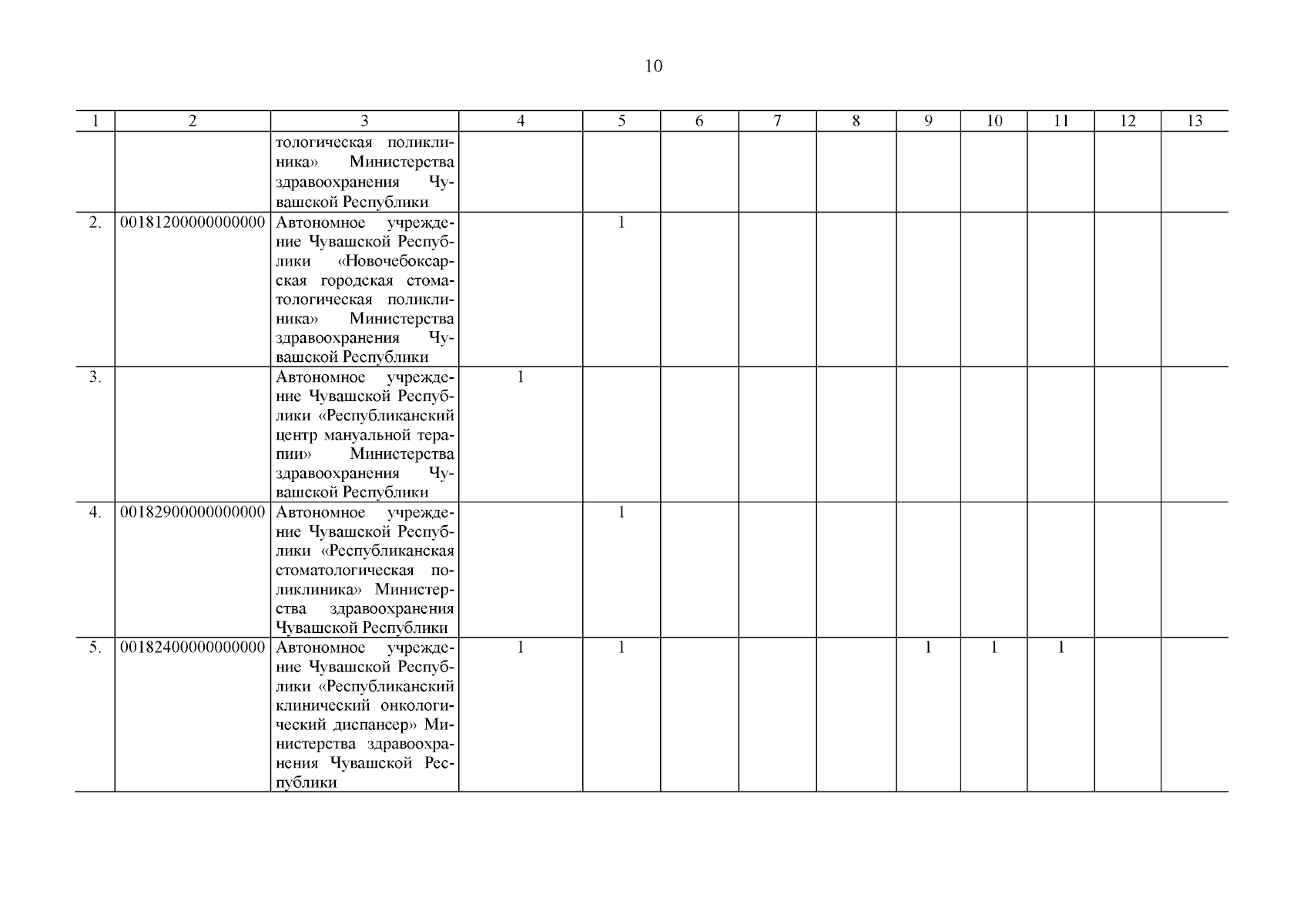 10

| 1 | 2 | 3 | 4 | 5 | 6 | 7 | 8 | 9 | 10 | 11 | 12 | 13 |
|---|---|---|---|---|---|---|---|---|---|---|---|---|
| | | тологическая поликлиника» Министерства здравоохранения Чувашской Республики | | | | | | | | | | |
| 2. | 00181200000000000 | Автономное учреждение Чувашской Республики «Новочебоксарская городская стоматологическая поликлиника» Министерства здравоохранения Чувашской Республики | | 1 | | | | | | | | |
| 3. | | Автономное учреждение Чувашской Республики «Республиканский центр мануальной терапии» Министерства здравоохранения Чувашской Республики | 1 | | | | | | | | | |
| 4. | 00182900000000000 | Автономное учреждение Чувашской Республики «Республиканская стоматологическая поликлиника» Министерства здравоохранения Чувашской Республики | | 1 | | | | | | | | |
| 5. | 00182400000000000 | Автономное учреждение Чувашской Республики «Республиканский клинический онкологический диспансер» Министерства здравоохранения Чувашской Республики | 1 | 1 | | | | 1 | 1 | 1 | | |